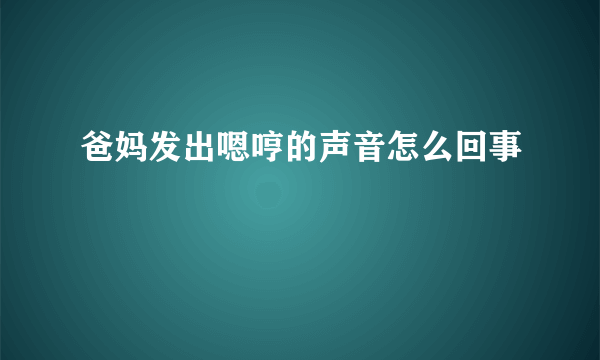 爸妈发出嗯哼的声音怎么回事